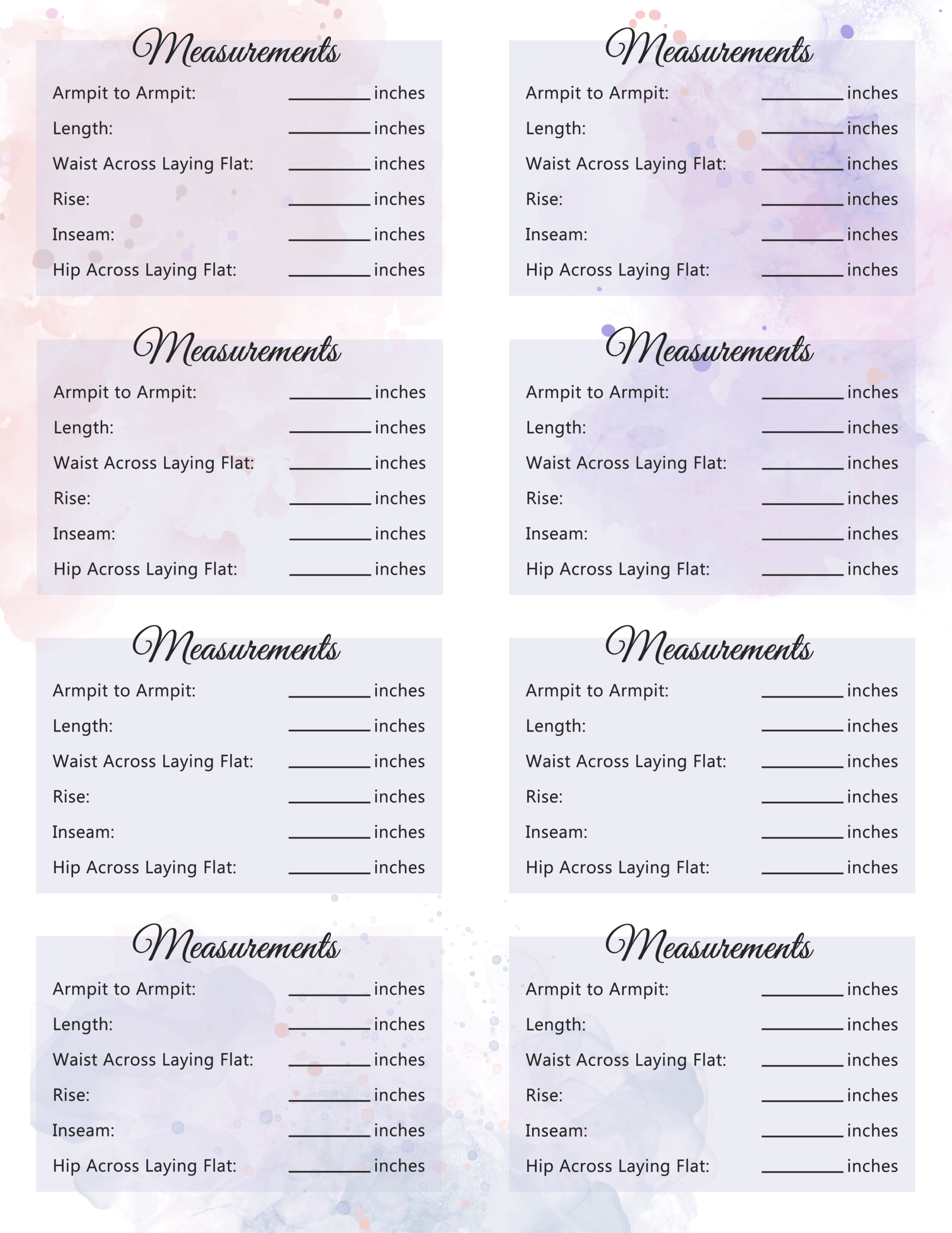 Measurements
Armpit to Armpit: ____ inches
Length: ____ inches
Waist Across Laying Flat: ____ inches
Rise: ____ inches
Inseam: ____ inches
Hip Across Laying Flat: ____ inches

Measurements
Armpit to Armpit: ____ inches
Length: ____ inches
Waist Across Laying Flat: ____ inches
Rise: ____ inches
Inseam: ____ inches
Hip Across Laying Flat: ____ inches

Measurements
Armpit to Armpit: ____ inches
Length: ____ inches
Waist Across Laying Flat: ____ inches
Rise: ____ inches
Inseam: ____ inches
Hip Across Laying Flat: ____ inches

Measurements
Armpit to Armpit: ____ inches
Length: ____ inches
Waist Across Laying Flat: ____ inches
Rise: ____ inches
Inseam: ____ inches
Hip Across Laying Flat: ____ inches

Measurements
Armpit to Armpit: ____ inches
Length: ____ inches
Waist Across Laying Flat: ____ inches
Rise: ____ inches
Inseam: ____ inches
Hip Across Laying Flat: ____ inches

Measurements
Armpit to Armpit: ____ inches
Length: ____ inches
Waist Across Laying Flat: ____ inches
Rise: ____ inches
Inseam: ____ inches
Hip Across Laying Flat: ____ inches

Measurements
Armpit to Armpit: ____ inches
Length: ____ inches
Waist Across Laying Flat: ____ inches
Rise: ____ inches
Inseam: ____ inches
Hip Across Laying Flat: ____ inches

Measurements
Armpit to Armpit: ____ inches
Length: ____ inches
Waist Across Laying Flat: ____ inches
Rise: ____ inches
Inseam: ____ inches
Hip Across Laying Flat: ____ inches